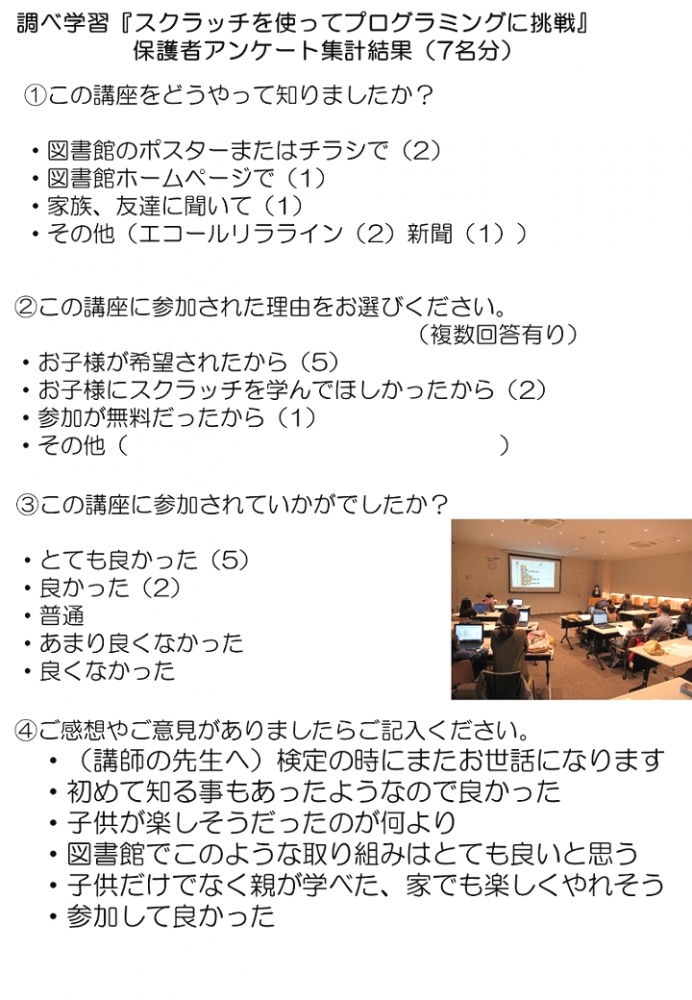 調べ学習『スクラッチを使ってプログラミングに挑戦』
保護者アンケート集計結果（7名分）

①この講座をどうやって知りましたか？

・図書館のポスターまたはチラシで（2）
・図書館ホームページで（1）
・家族、友達に聞いて（1）
・その他（エコールリラライン（2）新聞（1））

②この講座に参加された理由をお選びください。
（複数回答有り）
・お子様が希望されたから（5）
・お子様にスクラッチを学んでほしかったから（2）
・参加が無料だったから（1）
・その他（ ）

③この講座に参加されていかがでしたか？

・とても良かった（5）
・良かった（2）
・普通
・あまり良くなかった
・良くなかった

④ご感想やご意見がありましたらご記入ください。
・（講師の先生へ）検定の時にまたお世話になります
・初めて知る事もあったようなので良かった
・子供が楽しそうだったのが何より
・図書館でこのような取り組みはとても良いと思う
・子供だけでなく親が学べた、家でも楽しくやれそう
・参加して良かった